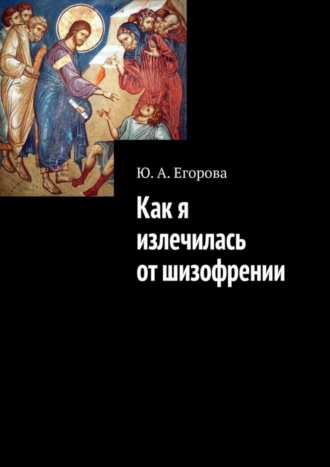 Ю. А. Егорова

Как я излечилась от шизофрении